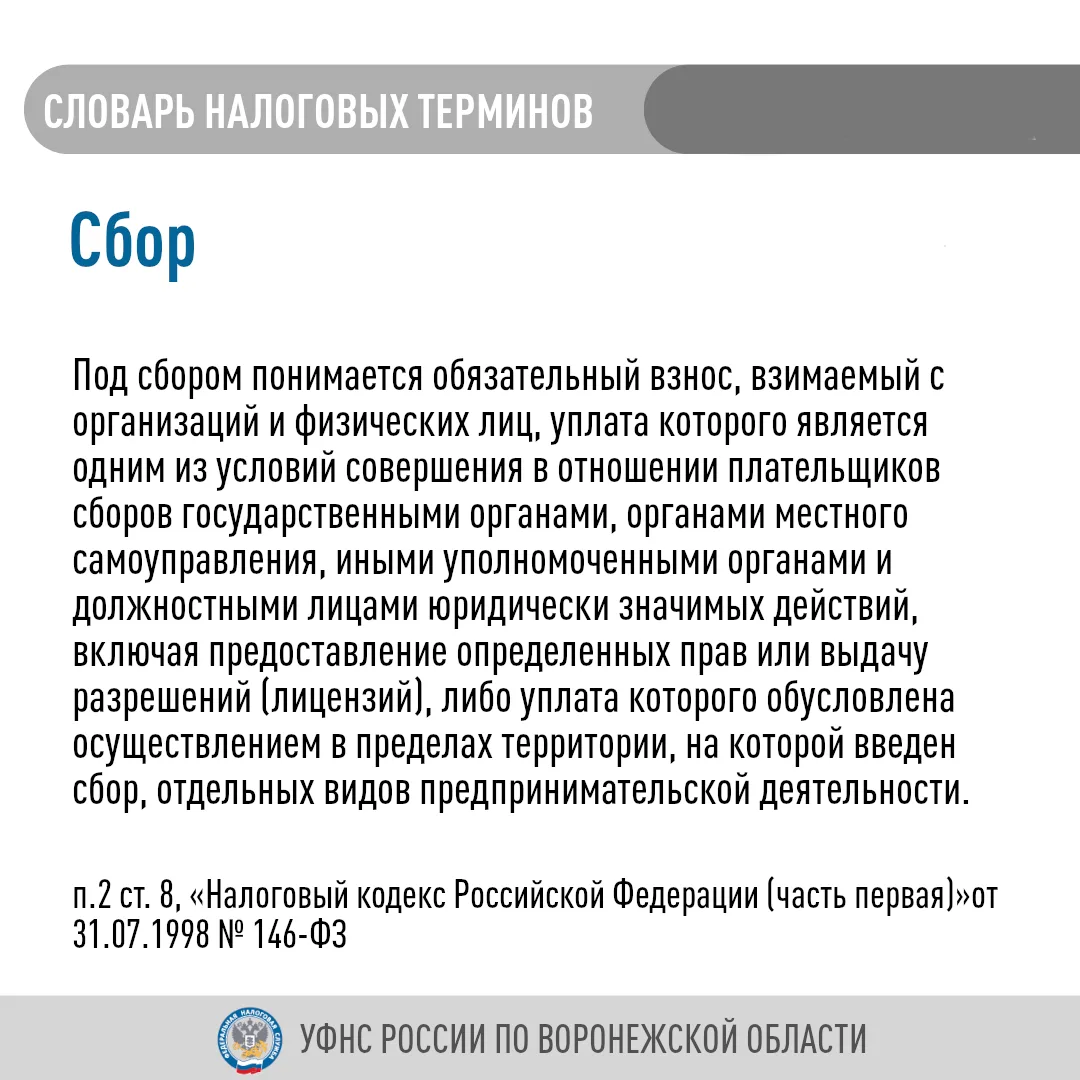 СЛОВАРЬ НАЛОГОВЫХ ТЕРМИНОВ

Сбор

Под сбором понимается обязательный взнос, взимаемый с организаций и физических лиц, уплата которого является одним из условий совершения в отношении плательщиков сборов государственными органами, органами местного самоуправления, иными уполномоченными органами и должностными лицами юридически значимых действий, включая предоставление определенных прав или выдачу разрешений (лицензий), либо уплата которого обусловлена осуществлением в пределах территории, на которой введен сбор, отдельных видов предпринимательской деятельности.

п.2 ст. 8, «Налоговый кодекс Российской Федерации (часть первая)»от 31.07.1998 № 146-ФЗ

ФЕДЕРАЛЬНАЯ НАЛОГОВАЯ СЛУЖБА

УФНС РОССИИ ПО ВОРОНЕЖСКОЙ ОБЛАСТИ